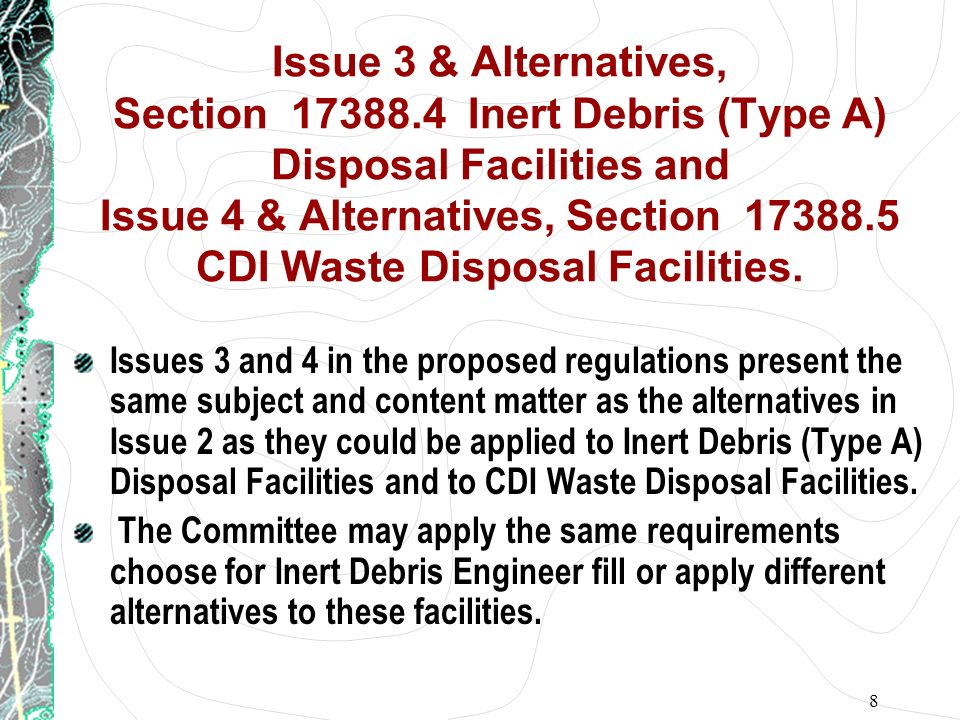 Issue 3 & Alternatives, Section 17388.4 Inert Debris (Type A) Disposal Facilities and Issue 4 & Alternatives, Section 17388.5 CDI Waste Disposal Facilities.

Issues 3 and 4 in the proposed regulations present the same subject and content matter as the alternatives in Issue 2 as they could be applied to Inert Debris (Type A) Disposal Facilities and to CDI Waste Disposal Facilities.

The Committee may apply the same requirements choose for Inert Debris Engineer fill or apply different alternatives to these facilities.

8